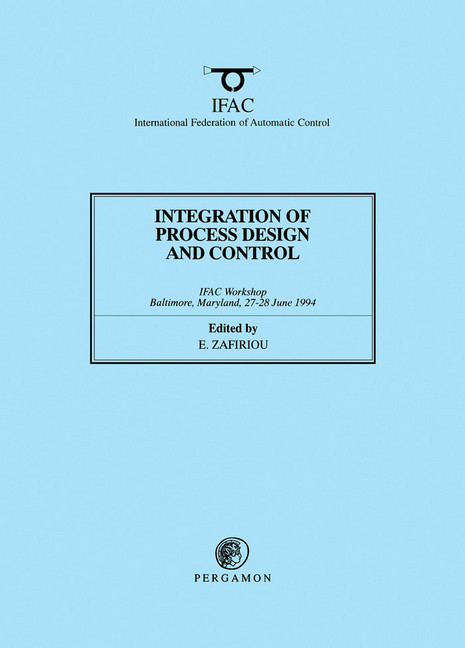 IFAC
International Federation of Automatic Control

INTEGRATION OF PROCESS DESIGN AND CONTROL

IFAC Workshop
Baltimore, Maryland, 27-28 June 1994

Edited by
E. ZAFIRIOU

PERGAMON